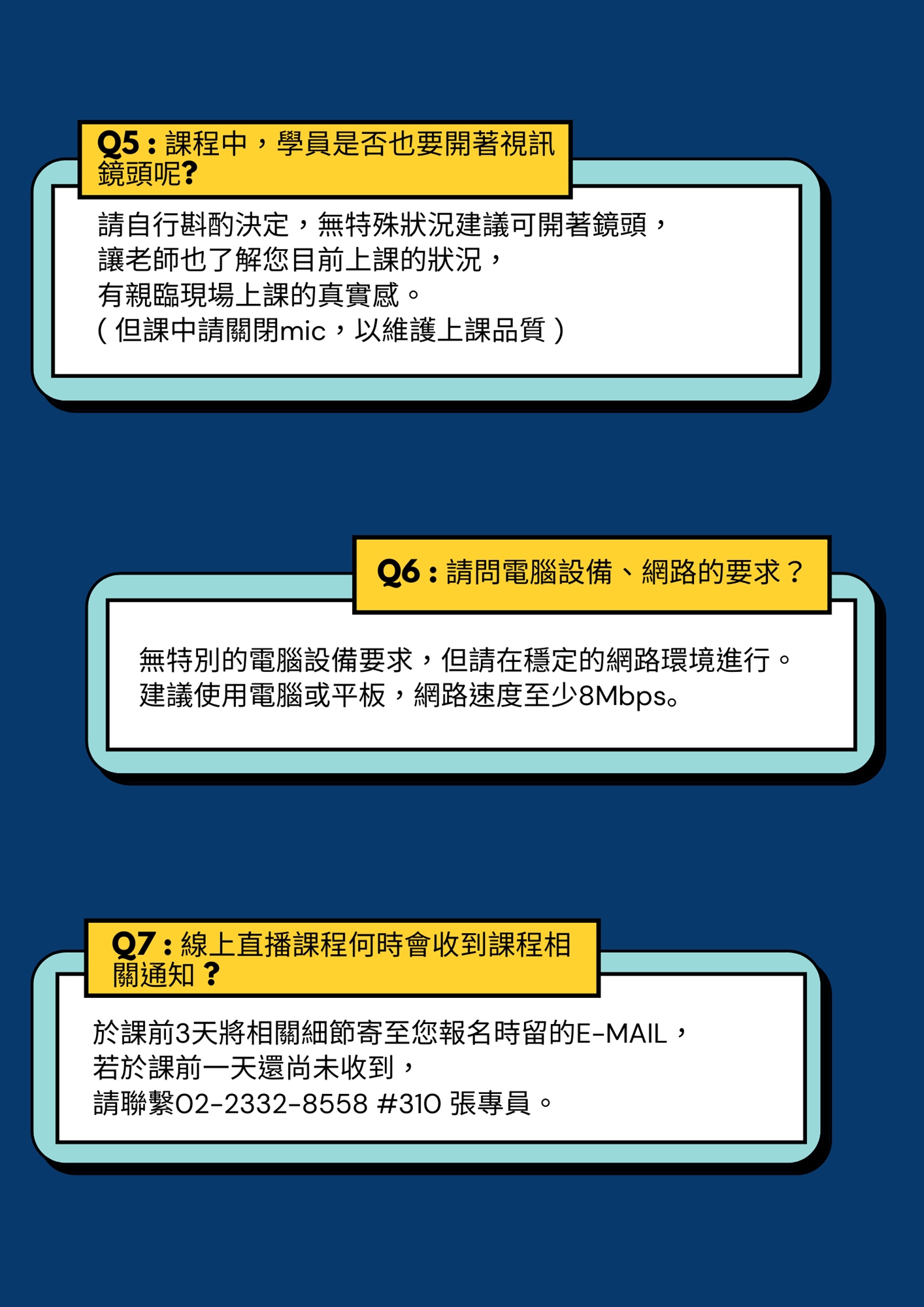 Q5：課程中，學員是否也要開著視訊鏡頭呢?

請自行斟酌決定，無特殊狀況建議可開著鏡頭，
讓老師也了解您目前上課的狀況，
有親臨現場上課的真實感。
（但課中請關閉mic，以維護上課品質）

Q6：請問電腦設備、網路的要求？

無特別的電腦設備要求，但請在穩定的網路環境進行。
建議使用電腦或平板，網路速度至少8Mbps。

Q7：線上直播課程何時會收到課程相關通知？

於課前3天將相關細節寄至您報名時留的E-MAIL，
若於課前一天還尚未收到，
請聯繫02-2332-8558 #310 張專員。